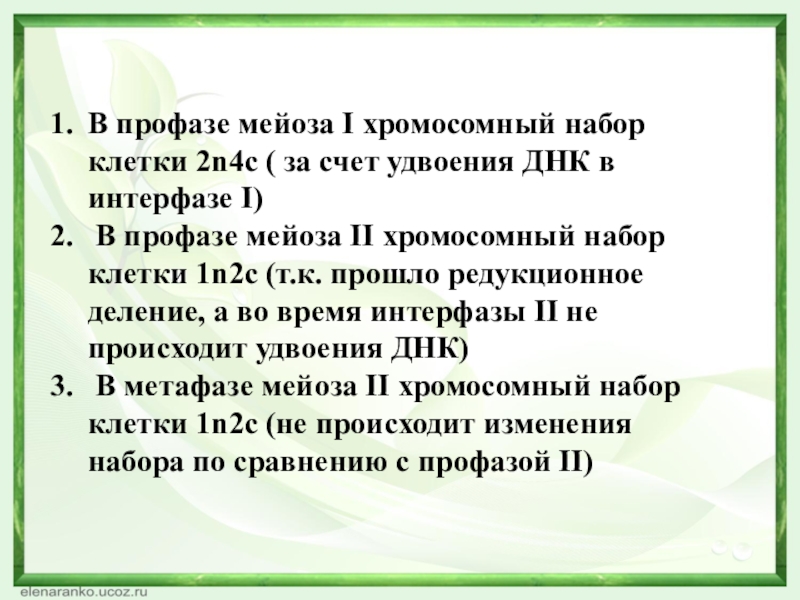 1. В профазе мейоза I хромосомный набор клетки 2n4c ( за счет удвоения ДНК в интерфазе I)
2. В профазе мейоза II хромосомный набор клетки 1n2c (т.к. прошло редукционное деление, а во время интерфазы II не происходит удвоения ДНК)
3. В метафазе мейоза II хромосомный набор клетки 1n2c (не происходит изменения набора по сравнению с профазой II)

elenaranko.ucoz.ru